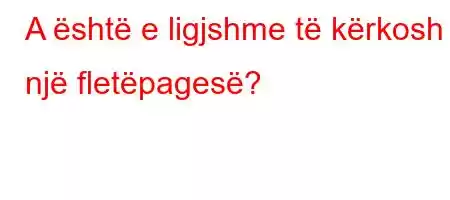 A është e ligjshme të kërkosh një fletëpagesë?